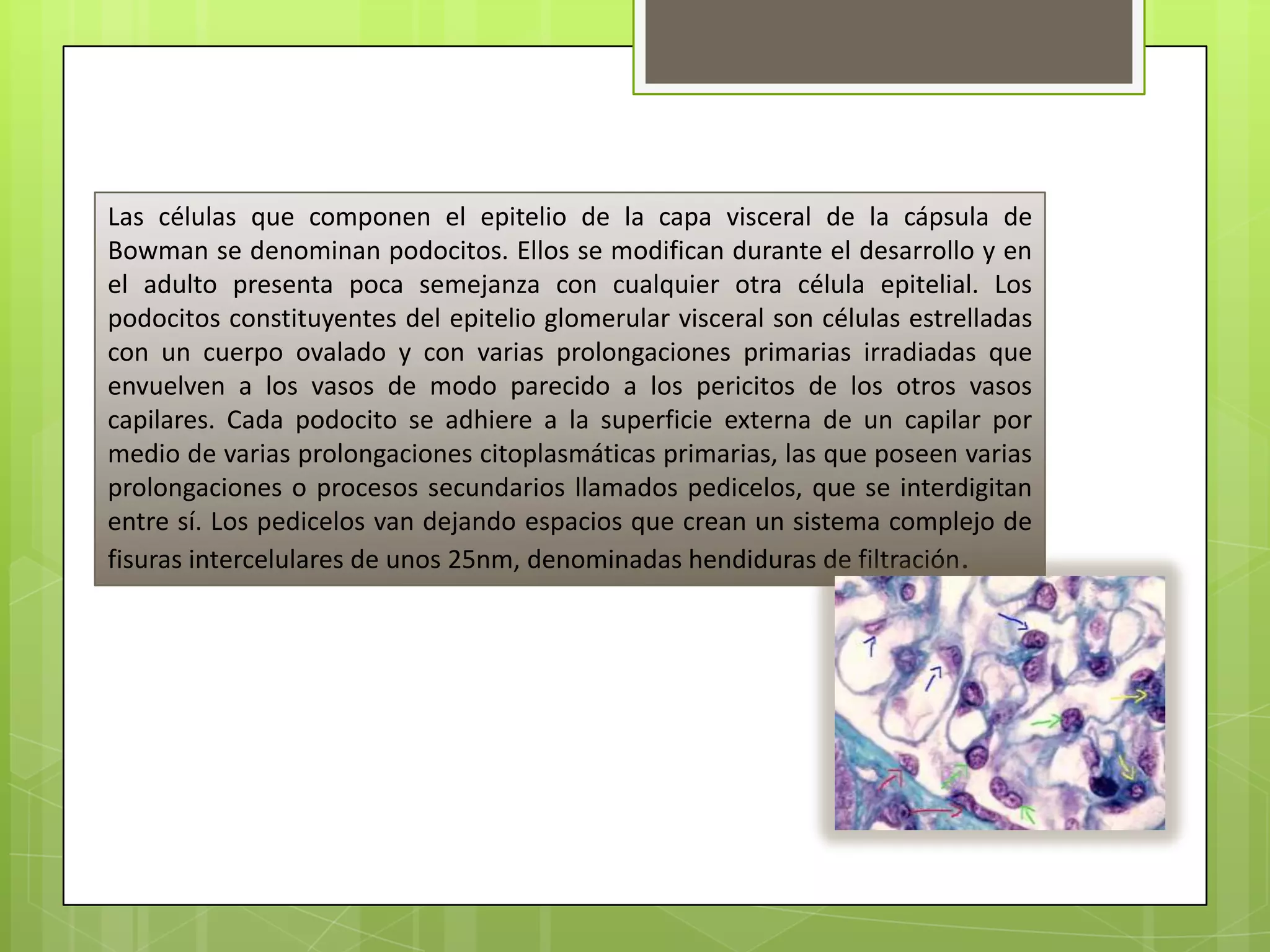 Las células que componen el epitelio de la capa visceral de la cápsula de Bowman se denominan podocitos. Ellos se modifican durante el desarrollo y en el adulto presenta poca semejanza con cualquier otra célula epitelial. Los podocitos constituyentes del epitelio glomerular visceral son células estrelladas con un cuerpo ovalado y con varias prolongaciones primarias irradiadas que envuelven a los vasos de modo parecido a los pericitos de los otros vasos capilares. Cada podocito se adhiere a la superficie externa de un capilar por medio de varias prolongaciones citoplasmáticas primarias, las que poseen varias prolongaciones o procesos secundarios llamados pedicelos, que se interdigitan entre sí. Los pedicelos van dejando espacios que crean un sistema complejo de fisuras intercelulares de unos 25nm, denominadas hendiduras de filtración.